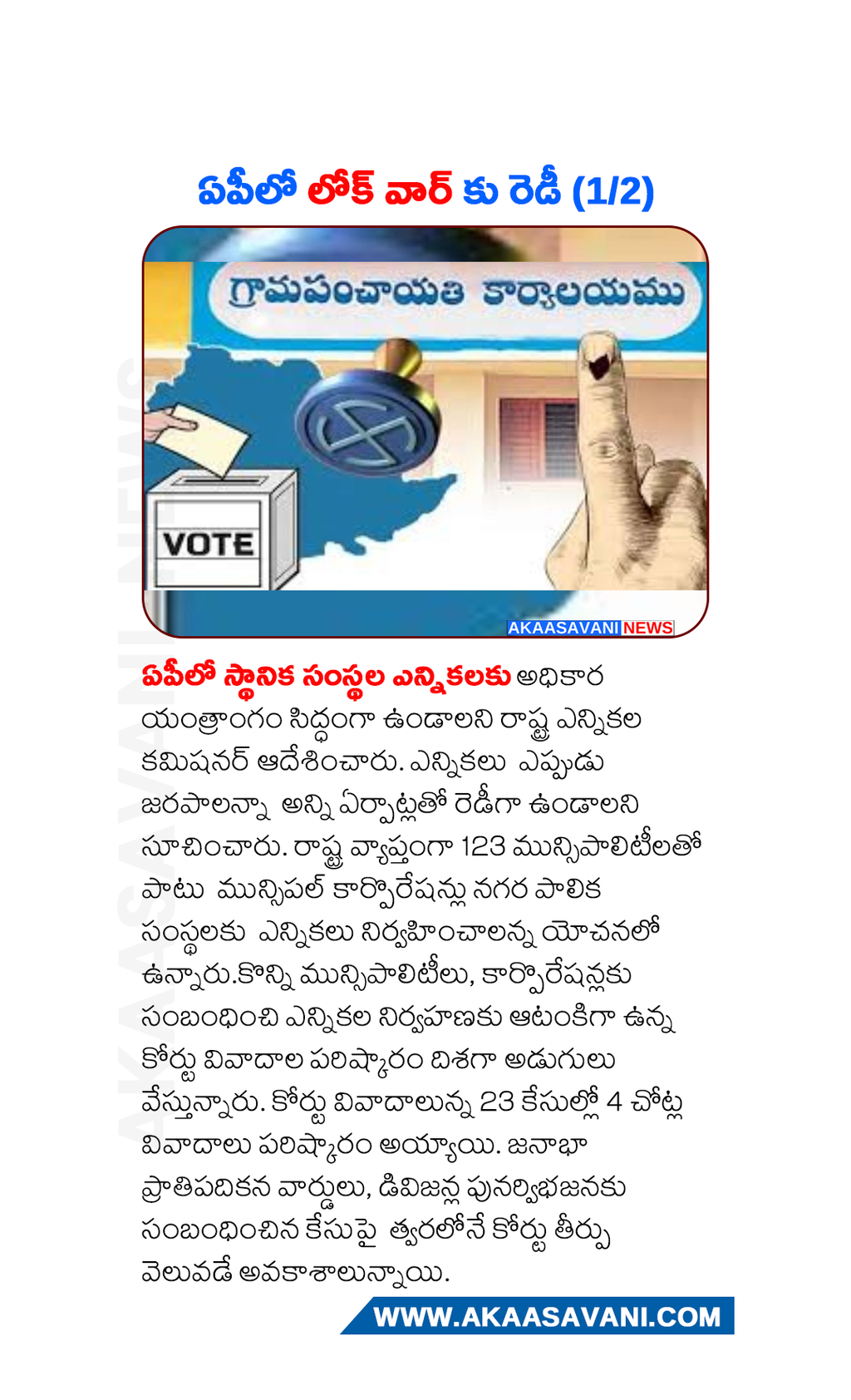 ఏపీలో లోక్ వార్ కు రెడీ (1/2)

గ్రామపంచాయతి కార్యాలయము

VOTE

AKAASAVANI NEWS

AKAASAVANI NEWS

ఏపీలో స్థానిక సంస్థల ఎన్నికలకు అధికార యంత్రాంగం సిద్ధంగా ఉండాలని రాష్ట్ర ఎన్నికల కమిషనర్ ఆదేశించారు. ఎన్నికలు ఎప్పుడు జరపాలన్నా అన్ని ఏర్పాట్లతో రెడీగా ఉండాలని సూచించారు. రాష్ట్ర వ్యాప్తంగా 123 మున్సిపాలిటీలతో పాటు మున్సిపల్ కార్పొరేషన్లు నగర పాలిక సంస్థలకు ఎన్నికలు నిర్వహించాలన్న యోచనలో ఉన్నారు.కొన్ని మున్సిపాలిటీలు, కార్పొరేషన్లకు సంబంధించి ఎన్నికల నిర్వహణకు ఆటంకిగా ఉన్న కోర్టు వివాదాల పరిష్కారం దిశగా అడుగులు వేస్తున్నారు. కోర్టు వివాదాలున్న 23 కేసుల్లో 4 చోట్ల వివాదాలు పరిష్కారం అయ్యాయి. జనాభా ప్రాతిపదికన వార్డులు, డివిజన్ల పునర్విభజనకు సంబంధించిన కేసుపై త్వరలోనే కోర్టు తీర్పు వెలువడే అవకాశాలున్నాయి.

WWW.AKAASAVANI.COM